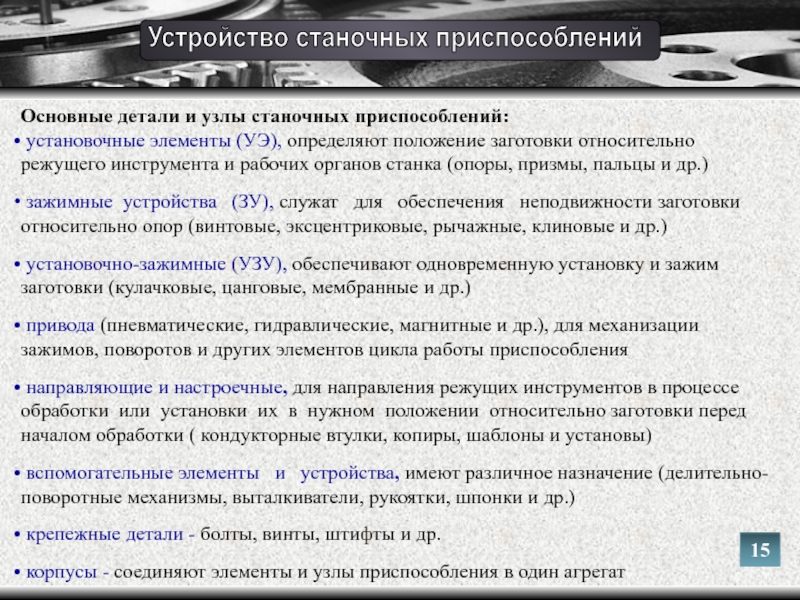 Устройство станочных приспособлений

Основные детали и узлы станочных приспособлений:

• установочные элементы (УЭ), определяют положение заготовки относительно режущего инструмента и рабочих органов станка (опоры, призмы, пальцы и др.)

• зажимные устройства (ЗУ), служат для обеспечения неподвижности заготовки относительно опор (винтовые, эксцентриковые, рычажные, клиновые и др.)

• установочно-зажимные (УЗУ), обеспечивают одновременную установку и зажим заготовки (кулачковые, цанговые, мембранные и др.)

• привода (пневматические, гидравлические, магнитные и др.), для механизации зажимов, поворотов и других элементов цикла работы приспособления

• направляющие и настроечные, для направления режущих инструментов в процессе обработки или установки их в нужном положении относительно заготовки перед началом обработки ( кондукторные втулки, копиры, шаблоны и установы)

• вспомогательные элементы и устройства, имеют различное назначение (делительно-поворотные механизмы, выталкиватели, рукоятки, шпонки и др.)

• крепежные детали - болты, винты, штифты и др.

• корпусы - соединяют элементы и узлы приспособления в один агрегат

15